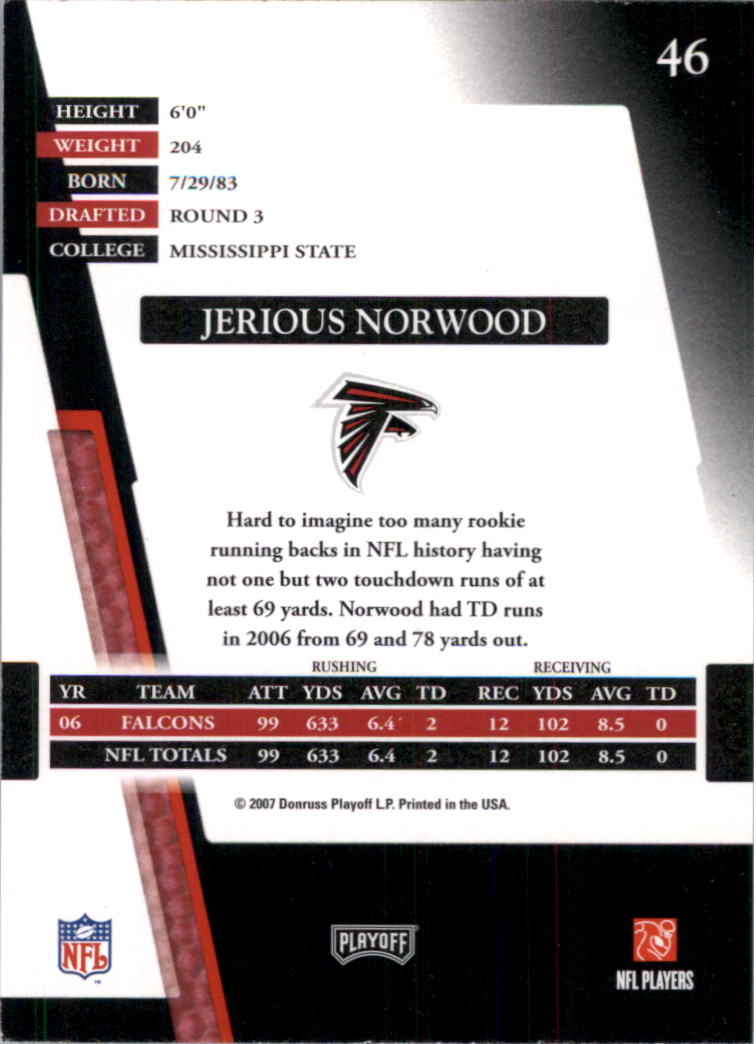 46

HEIGHT 6'0"
WEIGHT 204
BORN 7/29/83
DRAFTED ROUND 3
COLLEGE MISSISSIPPI STATE

JERIOUS NORWOOD

Hard to imagine too many rookie running backs in NFL history having not one but two touchdown runs of at least 69 yards. Norwood had TD runs in 2006 from 69 and 78 yards out.

| | | RUSHING | | | | RECEIVING | | | |
|---|---|---|---|---|---|---|---|---|---|
| YR | TEAM | ATT | YDS | AVG | TD | REC | YDS | AVG | TD |
| 06 | FALCONS | 99 | 633 | 6.4 | 2 | 12 | 102 | 8.5 | 0 |
| | NFL TOTALS | 99 | 633 | 6.4 | 2 | 12 | 102 | 8.5 | 0 |

© 2007 Donruss Playoff L.P. Printed in the USA.

NFL

PLAYOFF

NFL PLAYERS